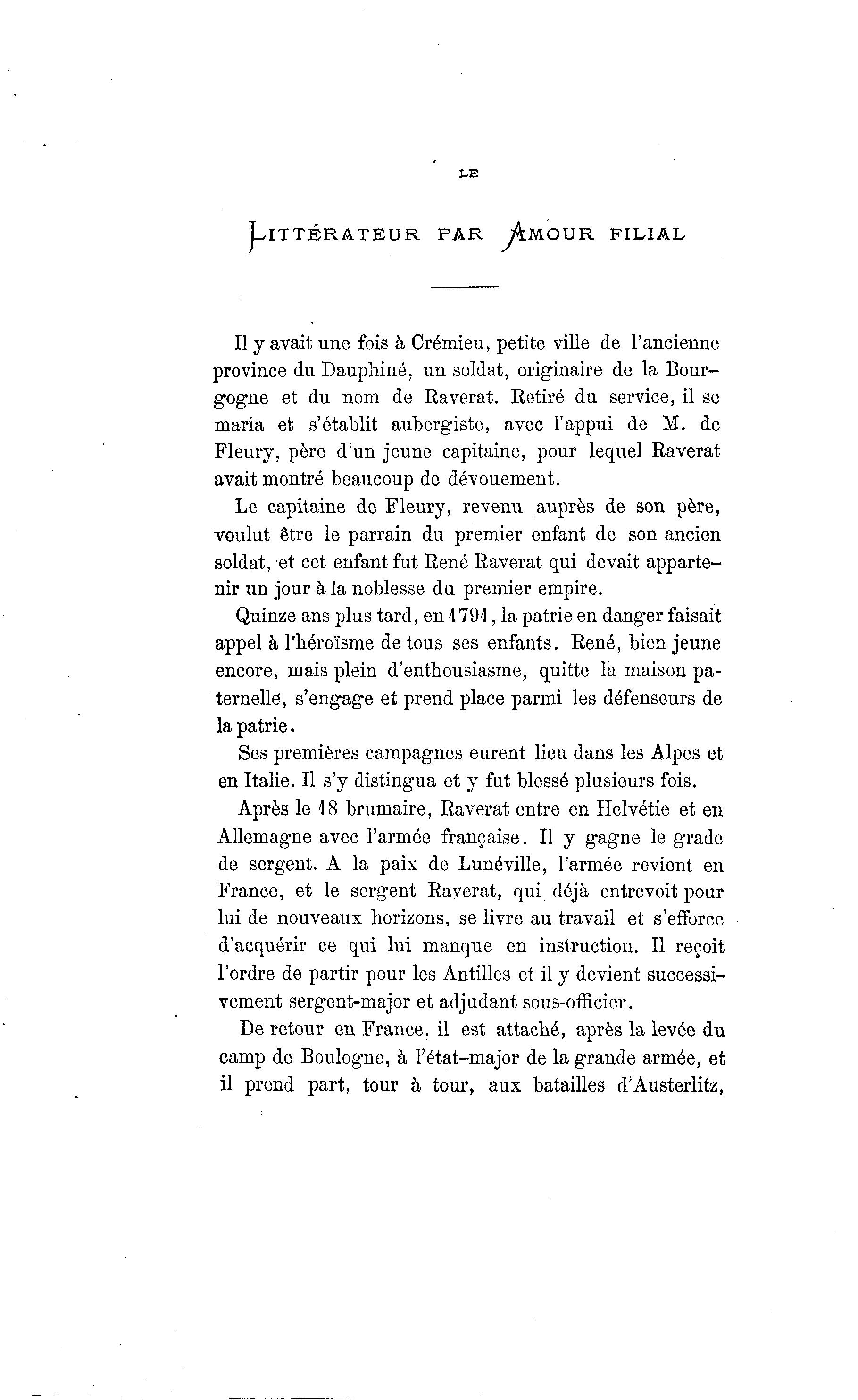 LE

LITTÉRATEUR PAR AMOUR FILIAL

Il y avait une fois à Crémieu, petite ville de l'ancienne province du Dauphiné, un soldat, originaire de la Bourgogne et du nom de Raverat. Retiré du service, il se maria et s'établit aubergiste, avec l'appui de M. de Fleury, père d'un jeune capitaine, pour lequel Raverat avait montré beaucoup de dévouement.

Le capitaine de Fleury, revenu auprès de son père, voulut être le parrain du premier enfant de son ancien soldat, et cet enfant fut René Raverat qui devait appartenir un jour à la noblesse du premier empire.

Quinze ans plus tard, en 1791, la patrie en danger faisait appel à l'héroïsme de tous ses enfants. René, bien jeune encore, mais plein d'enthousiasme, quitte la maison paternelle, s'engage et prend place parmi les défenseurs de la patrie.

Ses premières campagnes eurent lieu dans les Alpes et en Italie. Il s'y distingua et y fut blessé plusieurs fois.

Après le 18 brumaire, Raverat entre en Helvétie et en Allemagne avec l'armée française. Il y gagne le grade de sergent. A la paix de Lunéville, l'armée revient en France, et le sergent Raverat, qui déjà entrevoit pour lui de nouveaux horizons, se livre au travail et s'efforce d'acquérir ce qui lui manque en instruction. Il reçoit l'ordre de partir pour les Antilles et il y devient successivement sergent-major et adjudant sous-officier.

De retour en France, il est attaché, après la levée du camp de Boulogne, à l'état-major de la grande armée, et il prend part, tour à tour, aux batailles d'Austerlitz,